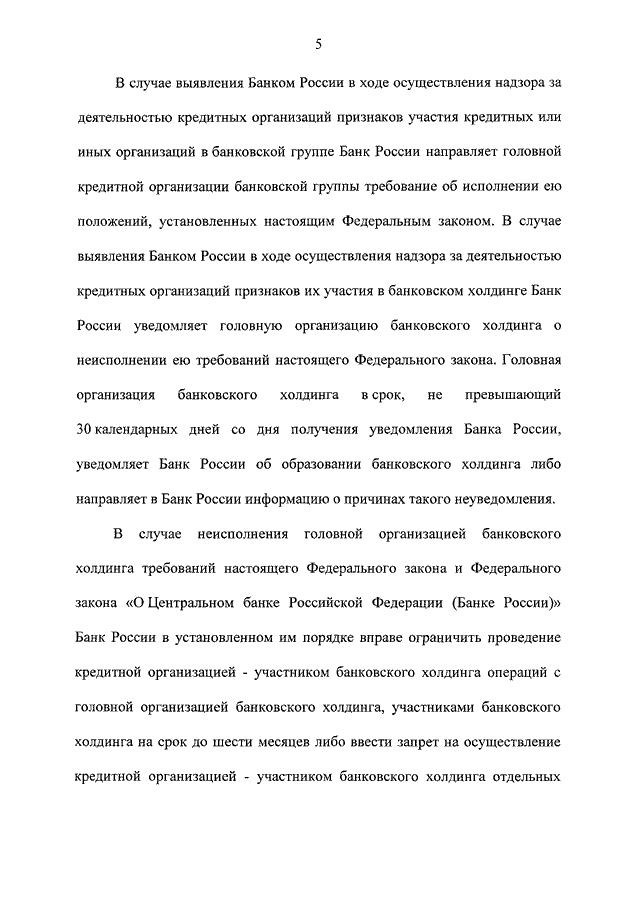 5

В случае выявления Банком России в ходе осуществления надзора за деятельностью кредитных организаций признаков участия кредитных или иных организаций в банковской группе Банк России направляет головной кредитной организации банковской группы требование об исполнении ею положений, установленных настоящим Федеральным законом. В случае выявления Банком России в ходе осуществления надзора за деятельностью кредитных организаций признаков их участия в банковском холдинге Банк России уведомляет головную организацию банковского холдинга о неисполнении ею требований настоящего Федерального закона. Головная организация банковского холдинга в срок, не превышающий 30 календарных дней со дня получения уведомления Банка России, уведомляет Банк России об образовании банковского холдинга либо направляет в Банк России информацию о причинах такого неуведомления.

В случае неисполнения головной организацией банковского холдинга требований настоящего Федерального закона и Федерального закона «О Центральном банке Российской Федерации (Банке России)» Банк России в установленном им порядке вправе ограничить проведение кредитной организацией - участником банковского холдинга операций с головной организацией банковского холдинга, участниками банковского холдинга на срок до шести месяцев либо ввести запрет на осуществление кредитной организацией - участником банковского холдинга отдельных